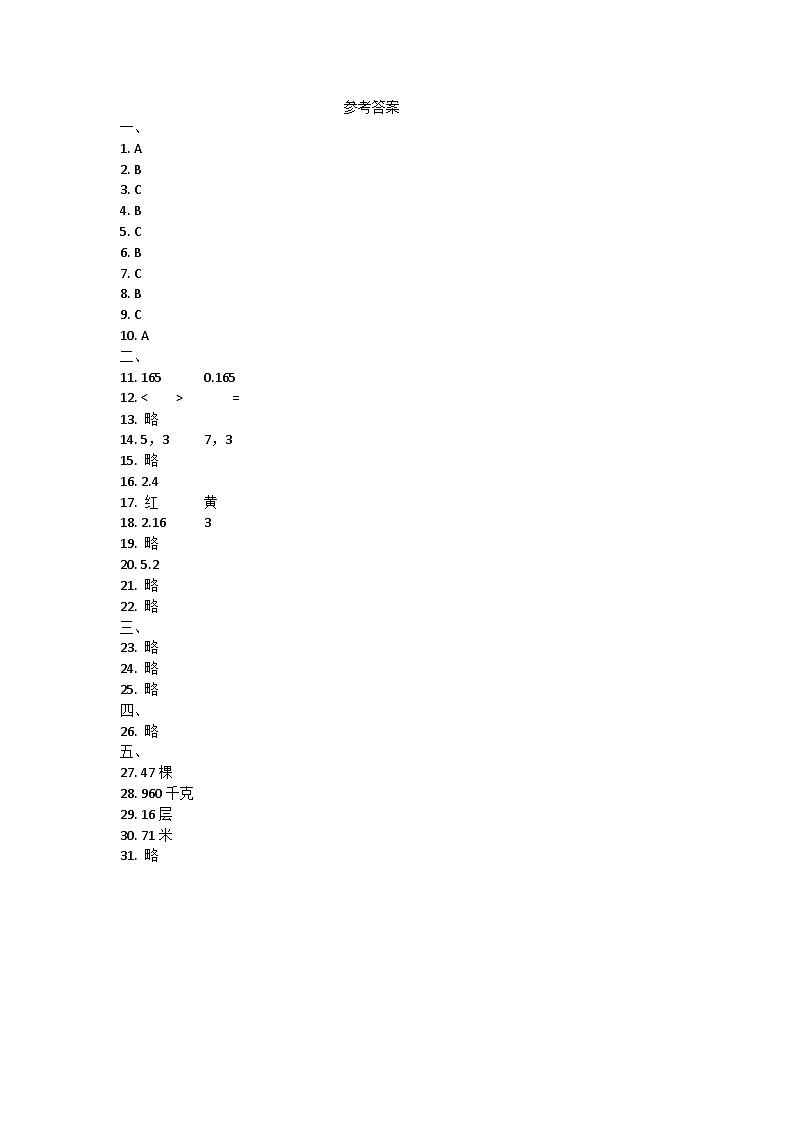 参考答案

一、

1. A
2. B
3. C
4. B
5. C
6. B
7. C
8. B
9. C
10. A

二、

11. 165 0.165
12. < > =
13. 略
14. 5，3 7，3
15. 略
16. 2.4
17. 红 黄
18. 2.16 3
19. 略
20. 5.2
21. 略
22. 略

三、

23. 略
24. 略
25. 略

四、

26. 略

五、

27. 47 棵
28. 960 千克
29. 16 层
30. 71 米
31. 略